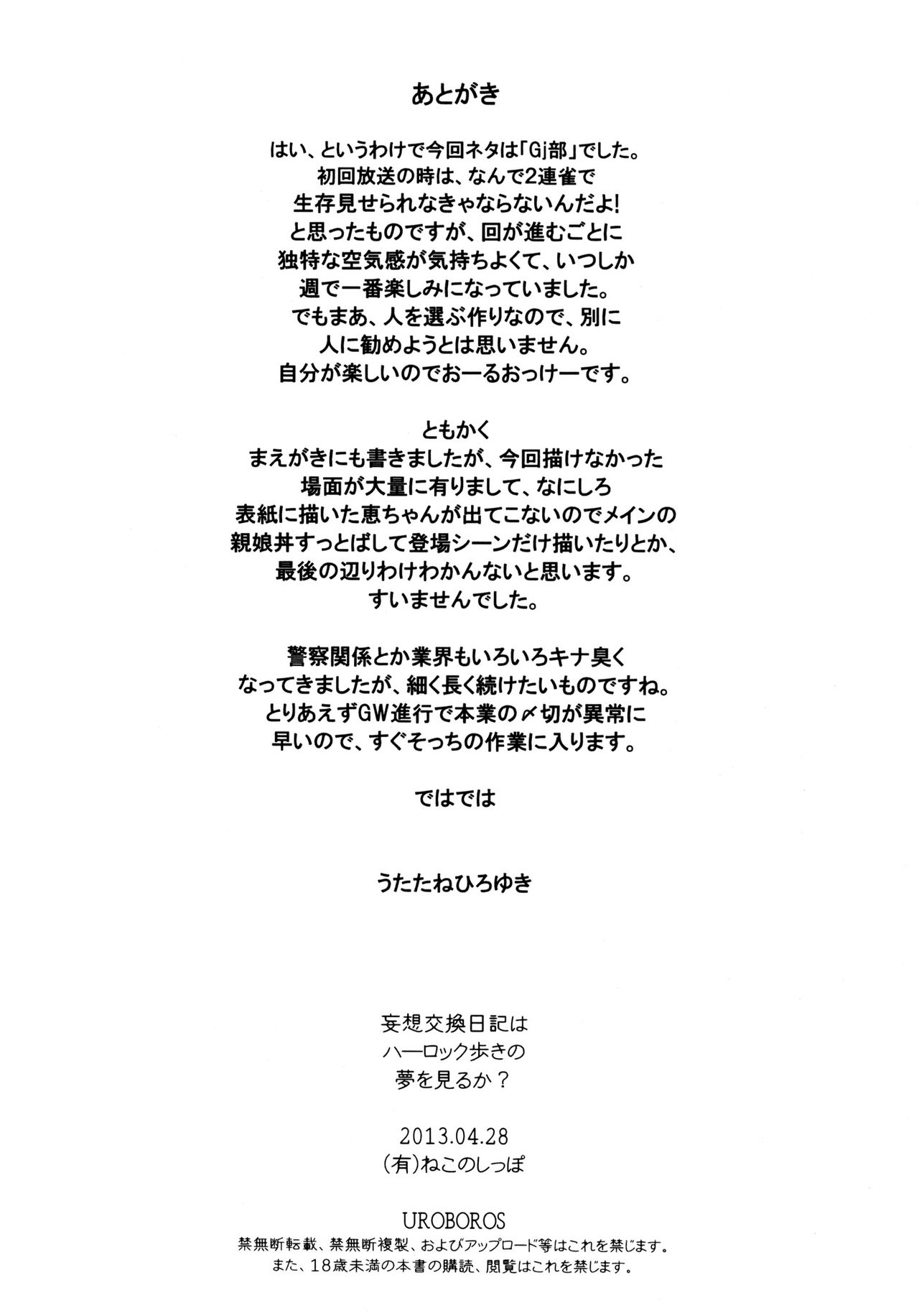 あとがき

はい、というわけで今回ネタは「Gj部」でした。
初回放送の時は、なんで2連雀で
生存見せられなきゃならないんだよ!
と思ったものですが、回が進むごとに
独特な空気感が気持ちよくて、いつしか
週で一番楽しみになっていました。
でもまあ、人を選ぶ作りなので、別に
人に勧めようとは思いません。
自分が楽しいのでおーるおっけーです。

ともかく
まえがきにも書きましたが、今回描けなかった
場面が大量に有りまして、なにしろ
表紙に描いた恵ちゃんが出てこないのでメインの
親娘丼すっとばして登場シーンだけ描いたりとか、
最後の辺りわけわかんないと思います。
すいませんでした。

警察関係とか業界もいろいろキナ臭く
なってきましたが、細く長く続けたいものですね。
とりあえずGW進行で本業の〆切が異常に
早いので、すぐそっちの作業に入ります。

ではでは

うたたねひろゆき

妄想交換日記は
ハーロック歩きの
夢を見るか?

2013.04.28
(有)ねこのしっぽ

UROBOROS
禁無断転載、禁無断複製、およびアップロード等はこれを禁じます。
また、18歳未満の本書の購読、閲覧はこれを禁じます。